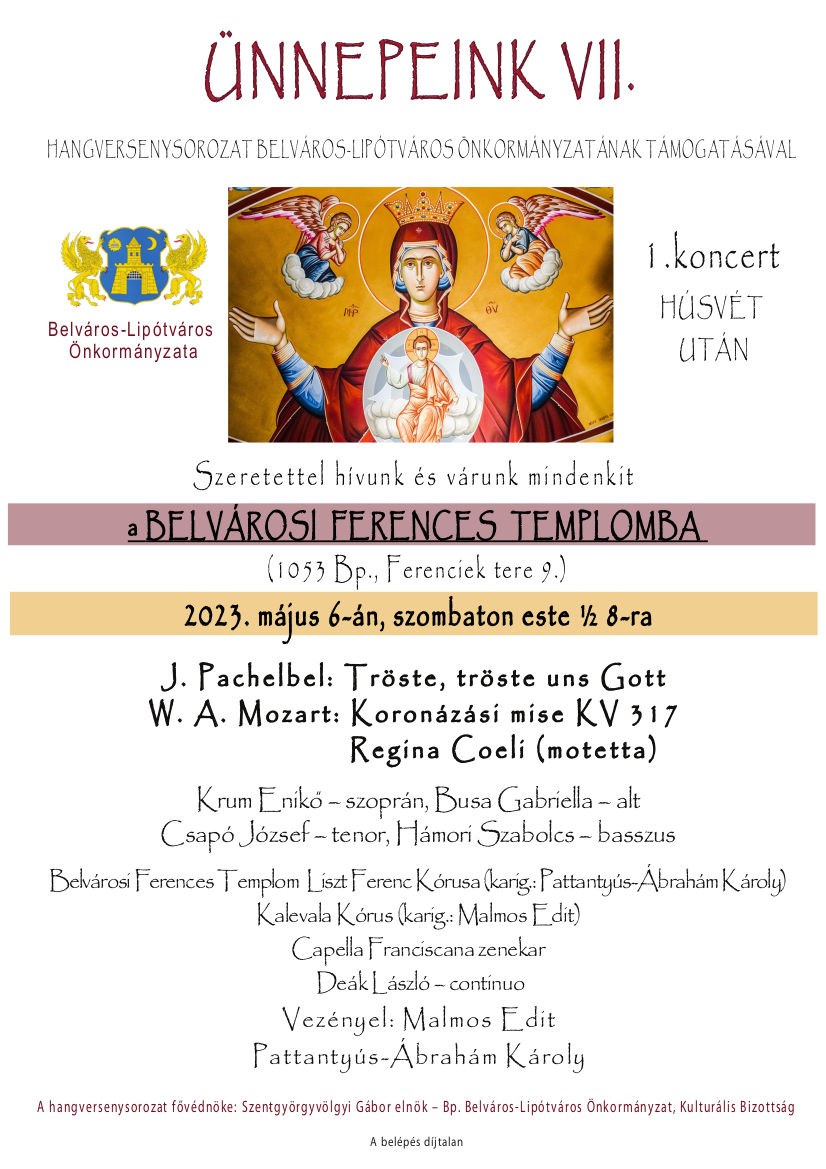 ÜNNEPEINK VII.

HANGVERSENYSOROZAT BELVÁROS-LIPÓTVÁROS ÖNKORMÁNYZATÁNAK TÁMOGATÁSÁVAL

Belváros-Lipótváros Önkormányzata

1.koncert
HÚSVÉT UTÁN

Szeretettel hívunk és várunk mindenkit

a BELVÁROSI FERENCES TEMPLOMBA

(1053 Bp., Ferenciek tere 9.)

2023. május 6-án, szombaton este ½ 8-ra

J. Pachelbel: Tröste, tröste uns Gott
W. A. Mozart: Koronázási mise KV 317
Regina Coeli (motetta)

Krum Enikő – szoprán, Busa Gabriella – alt
Csapó József – tenor, Hámori Szabolcs – basszus

Belvárosi Ferences Templom Liszt Ferenc Kórusa (karig.: Pattantyús-Ábrahám Károly)
Kalevala Kórus (karig.: Malmos Edit)
Capella Franciscana zenekar
Deák László – continuo
Vezényel: Malmos Edit
Pattantyús-Ábrahám Károly

A hangversenysorozat fővédnöke: Szentgyörgyvölgyi Gábor elnök – Bp. Belváros-Lipótváros Önkormányzat, Kulturális Bizottság

A belépés díjtalan